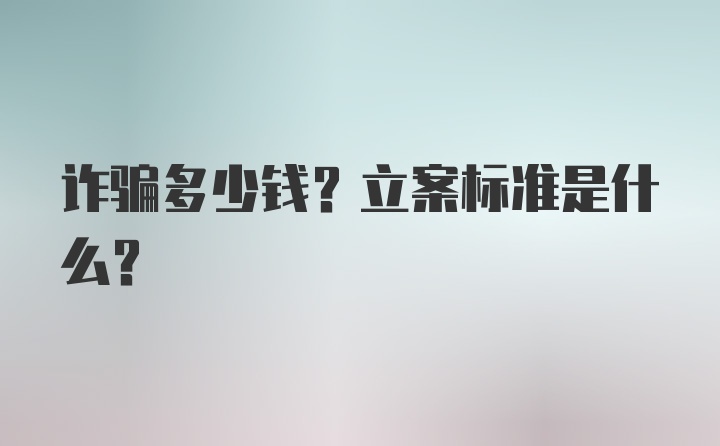 诈骗多少钱？立案标准是什么？